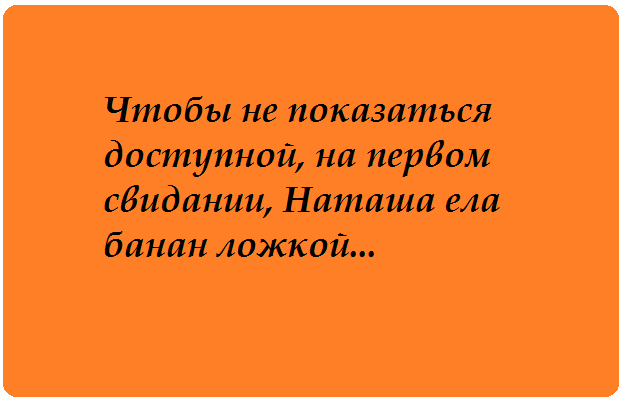 Чтобы не показаться доступной, на первом свидании, Наташа ела банан ложкой...